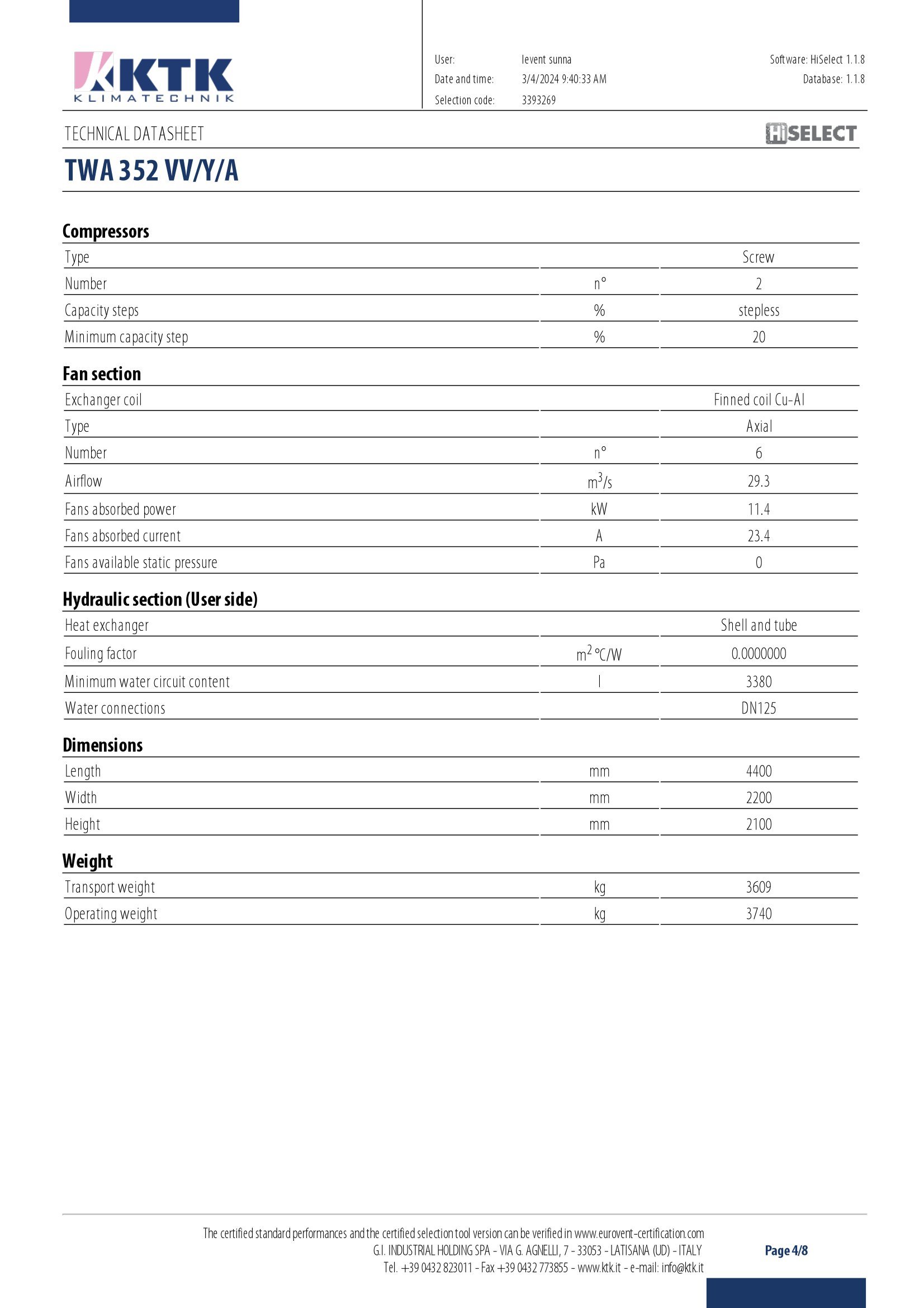 KTK
KLIMATECHNIK

User: levent sunna
Date and time: 3/4/2024 9:40:33 AM
Selection code: 3393269

Software: HiSelect 1.1.8
Database: 1.1.8

TECHNICAL DATASHEET

HiSELECT

TWA 352 VV/Y/A

Compressors

| Type | | Screw |
|---|---|---|
| Number | n° | 2 |
| Capacity steps | % | stepless |
| Minimum capacity step | % | 20 |

Fan section

| Exchanger coil | | Finned coil Cu-Al |
|---|---|---|
| Type | | Axial |
| Number | n° | 6 |
| Airflow | $m^3/s$ | 29.3 |
| Fans absorbed power | kW | 11.4 |
| Fans absorbed current | A | 23.4 |
| Fans available static pressure | Pa | 0 |

Hydraulic section (User side)

| Heat exchanger | | Shell and tube |
|---|---|---|
| Fouling factor | $m^2$ °C/W | 0.0000000 |
| Minimum water circuit content | l | 3380 |
| Water connections | | DN125 |

Dimensions

| Length | mm | 4400 |
|---|---|---|
| Width | mm | 2200 |
| Height | mm | 2100 |

Weight

| Transport weight | kg | 3609 |
|---|---|---|
| Operating weight | kg | 3740 |

The certified standard performances and the certified selection tool version can be verified in www.eurovent-certification.com
G.I. INDUSTRIAL HOLDING SPA - VIA G. AGNELLI, 7 - 33053 - LATISANA (UD) - ITALY
Tel. +39 0432 823011 - Fax +39 0432 773855 - www.ktk.it - e-mail: info@ktk.it

Page 4/8